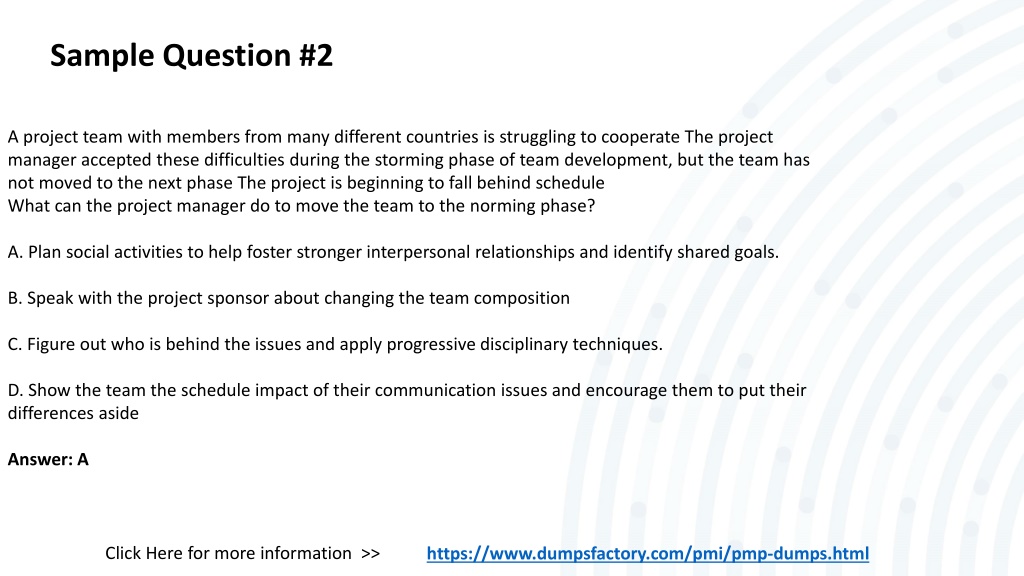 Sample Question #2

A project team with members from many different countries is struggling to cooperate The project manager accepted these difficulties during the storming phase of team development, but the team has not moved to the next phase The project is beginning to fall behind schedule
What can the project manager do to move the team to the norming phase?

A. Plan social activities to help foster stronger interpersonal relationships and identify shared goals.

B. Speak with the project sponsor about changing the team composition

C. Figure out who is behind the issues and apply progressive disciplinary techniques.

D. Show the team the schedule impact of their communication issues and encourage them to put their differences aside

Answer: A

Click Here for more information >> https://www.dumpsfactory.com/pmi/pmp-dumps.html